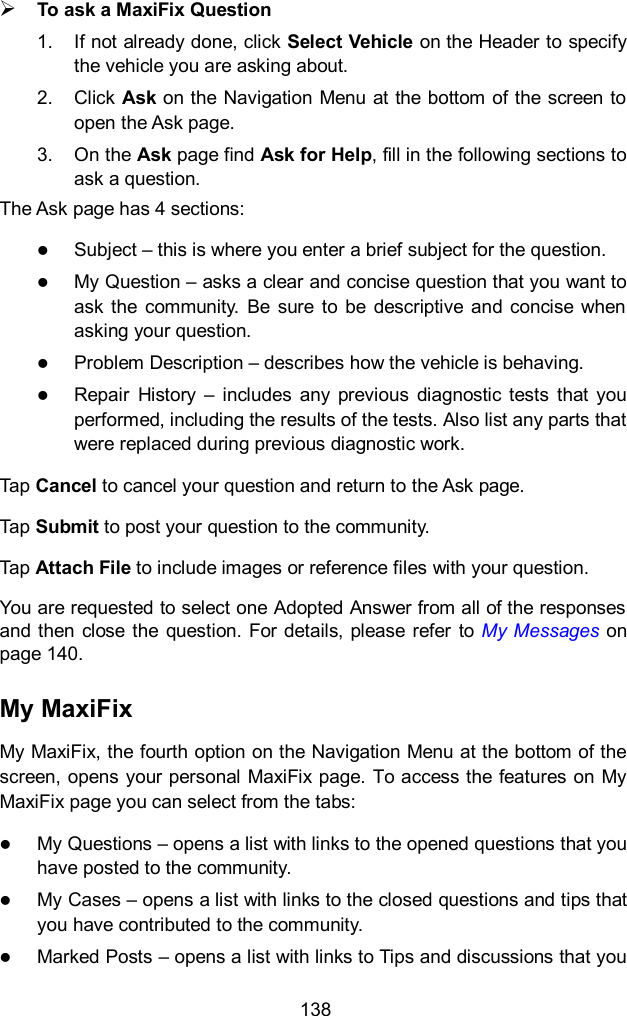 ➢ To ask a MaxiFix Question

1. If not already done, click Select Vehicle on the Header to specify the vehicle you are asking about.

2. Click Ask on the Navigation Menu at the bottom of the screen to open the Ask page.

3. On the Ask page find Ask for Help, fill in the following sections to ask a question.

The Ask page has 4 sections:

● Subject – this is where you enter a brief subject for the question.

● My Question – asks a clear and concise question that you want to ask the community. Be sure to be descriptive and concise when asking your question.

● Problem Description – describes how the vehicle is behaving.

● Repair History – includes any previous diagnostic tests that you performed, including the results of the tests. Also list any parts that were replaced during previous diagnostic work.

Tap Cancel to cancel your question and return to the Ask page.

Tap Submit to post your question to the community.

Tap Attach File to include images or reference files with your question.

You are requested to select one Adopted Answer from all of the responses and then close the question. For details, please refer to My Messages on page 140.

My MaxiFix

My MaxiFix, the fourth option on the Navigation Menu at the bottom of the screen, opens your personal MaxiFix page. To access the features on My MaxiFix page you can select from the tabs:

● My Questions – opens a list with links to the opened questions that you have posted to the community.

● My Cases – opens a list with links to the closed questions and tips that you have contributed to the community.

● Marked Posts – opens a list with links to Tips and discussions that you

138